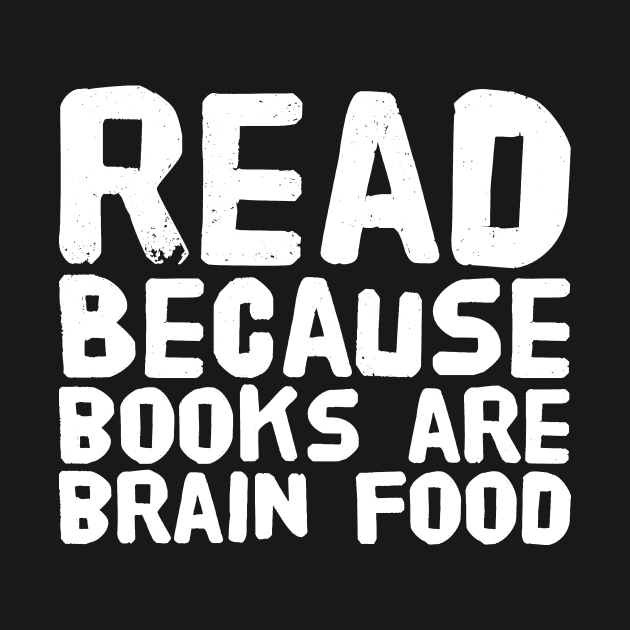 READ
BECAUSE
BOOKS ARE
BRAIN FOOD